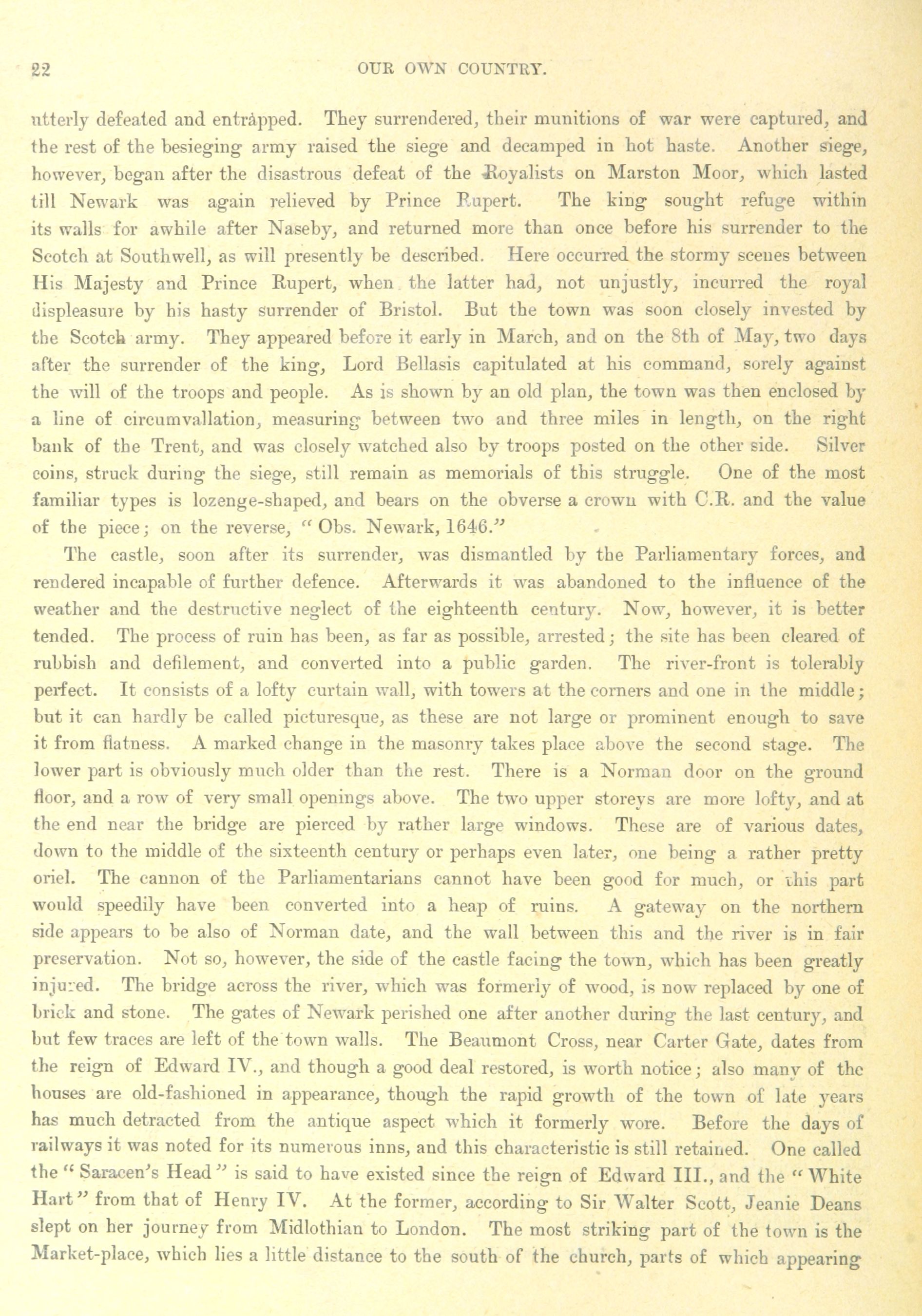 22 OUR OWN COUNTRY.

utterly defeated and entrapped. They surrendered, their munitions of war were captured, and the rest of the besieging army raised the siege and decamped in hot haste. Another siege, however, began after the disastrous defeat of the Royalists on Marston Moor, which lasted till Newark was again relieved by Prince Rupert. The king sought refuge within its walls for awhile after Naseby, and returned more than once before his surrender to the Scotch at Southwell, as will presently be described. Here occurred the stormy scenes between His Majesty and Prince Rupert, when the latter had, not unjustly, incurred the royal displeasure by his hasty surrender of Bristol. But the town was soon closely invested by the Scotch army. They appeared before it early in March, and on the 8th of May, two days after the surrender of the king, Lord Bellasis capitulated at his command, sorely against the will of the troops and people. As is shown by an old plan, the town was then enclosed by a line of circumvallation, measuring between two and three miles in length, on the right bank of the Trent, and was closely watched also by troops posted on the other side. Silver coins, struck during the siege, still remain as memorials of this struggle. One of the most familiar types is lozenge-shaped, and bears on the obverse a crown with C.R. and the value of the piece; on the reverse, "Obs. Newark, 1646."

The castle, soon after its surrender, was dismantled by the Parliamentary forces, and rendered incapable of further defence. Afterwards it was abandoned to the influence of the weather and the destructive neglect of the eighteenth century. Now, however, it is better tended. The process of ruin has been, as far as possible, arrested; the site has been cleared of rubbish and defilement, and converted into a public garden. The river-front is tolerably perfect. It consists of a lofty curtain wall, with towers at the corners and one in the middle; but it can hardly be called picturesque, as these are not large or prominent enough to save it from flatness. A marked change in the masonry takes place above the second stage. The lower part is obviously much older than the rest. There is a Norman door on the ground floor, and a row of very small openings above. The two upper storeys are more lofty, and at the end near the bridge are pierced by rather large windows. These are of various dates, down to the middle of the sixteenth century or perhaps even later, one being a rather pretty oriel. The cannon of the Parliamentarians cannot have been good for much, or this part would speedily have been converted into a heap of ruins. A gateway on the northern side appears to be also of Norman date, and the wall between this and the river is in fair preservation. Not so, however, the side of the castle facing the town, which has been greatly injured. The bridge across the river, which was formerly of wood, is now replaced by one of brick and stone. The gates of Newark perished one after another during the last century, and but few traces are left of the town walls. The Beaumont Cross, near Carter Gate, dates from the reign of Edward IV., and though a good deal restored, is worth notice; also many of the houses are old-fashioned in appearance, though the rapid growth of the town of late years has much detracted from the antique aspect which it formerly wore. Before the days of railways it was noted for its numerous inns, and this characteristic is still retained. One called the "Saracen's Head" is said to have existed since the reign of Edward III., and the "White Hart" from that of Henry IV. At the former, according to Sir Walter Scott, Jeanie Deans slept on her journey from Midlothian to London. The most striking part of the town is the Market-place, which lies a little distance to the south of the church, parts of which appearing